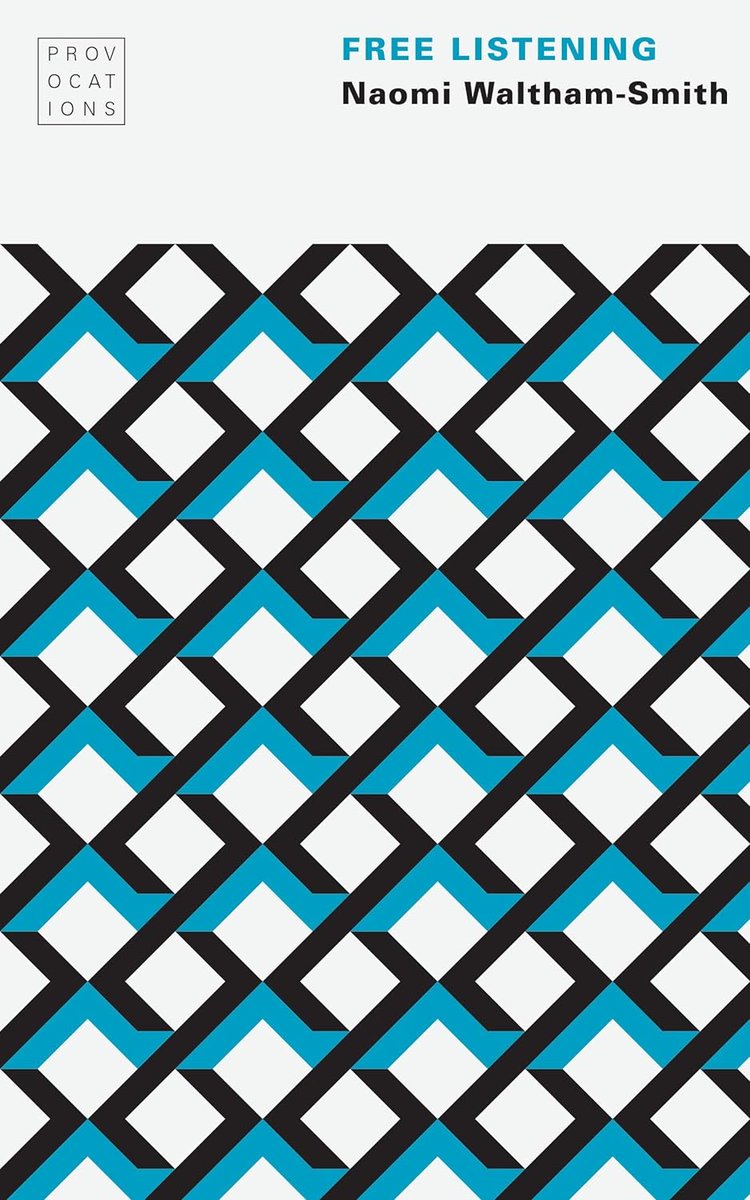 PROV
OCAT
IONS

FREE LISTENING
Naomi Waltham-Smith